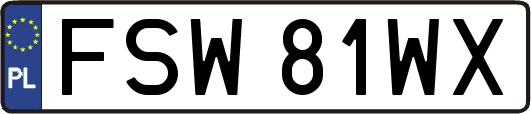 PL
FSW 81WX